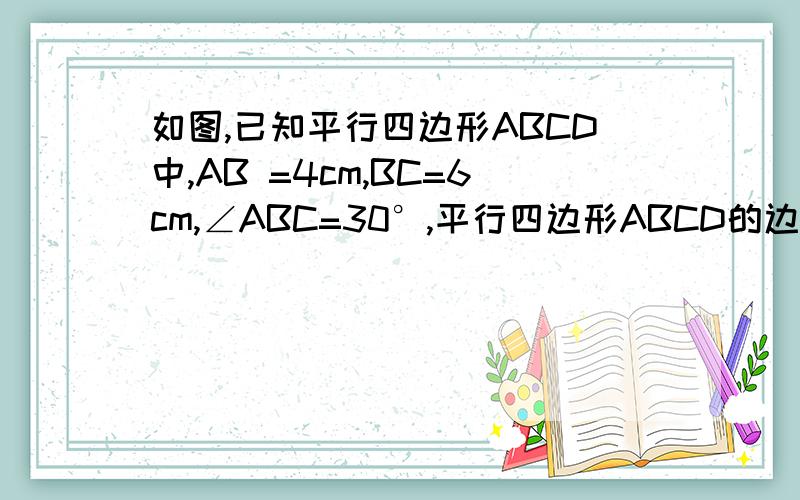 如图,已知平行四边形ABCD中,AB =4cm,BC=6cm,∠ABC=30°,平行四边形ABCD的边